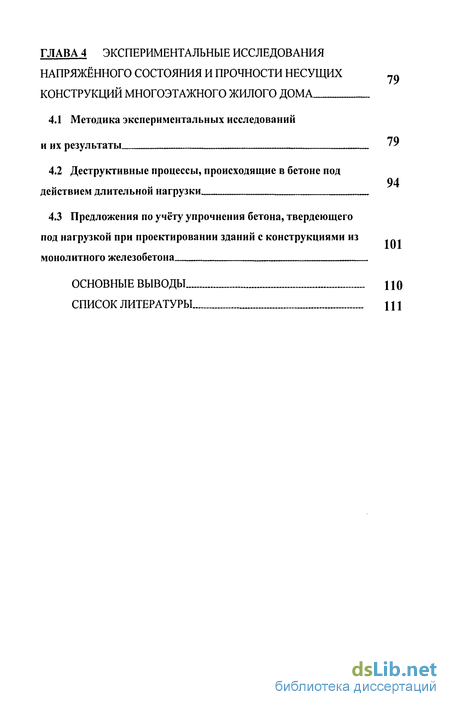 ГЛАВА 4 ЭКСПЕРИМЕНТАЛЬНЫЕ ИССЛЕДОВАНИЯ НАПРЯЖЁННОГО СОСТОЯНИЯ И ПРОЧНОСТИ НЕСУЩИХ КОНСТРУКЦИЙ МНОГОЭТАЖНОГО ЖИЛОГО ДОМА 79

4.1 Методика экспериментальных исследований и их результаты 79

4.2 Деструктивные процессы, происходящие в бетоне под действием длительной нагрузки 94

4.3 Предложения по учёту упрочнения бетона, твердеющего под нагрузкой при проектировании зданий с конструкциями из монолитного железобетона 101

ОСНОВНЫЕ ВЫВОДЫ 110

СПИСОК ЛИТЕРАТУРЫ 111

dsLib.net
библиотека диссертаций